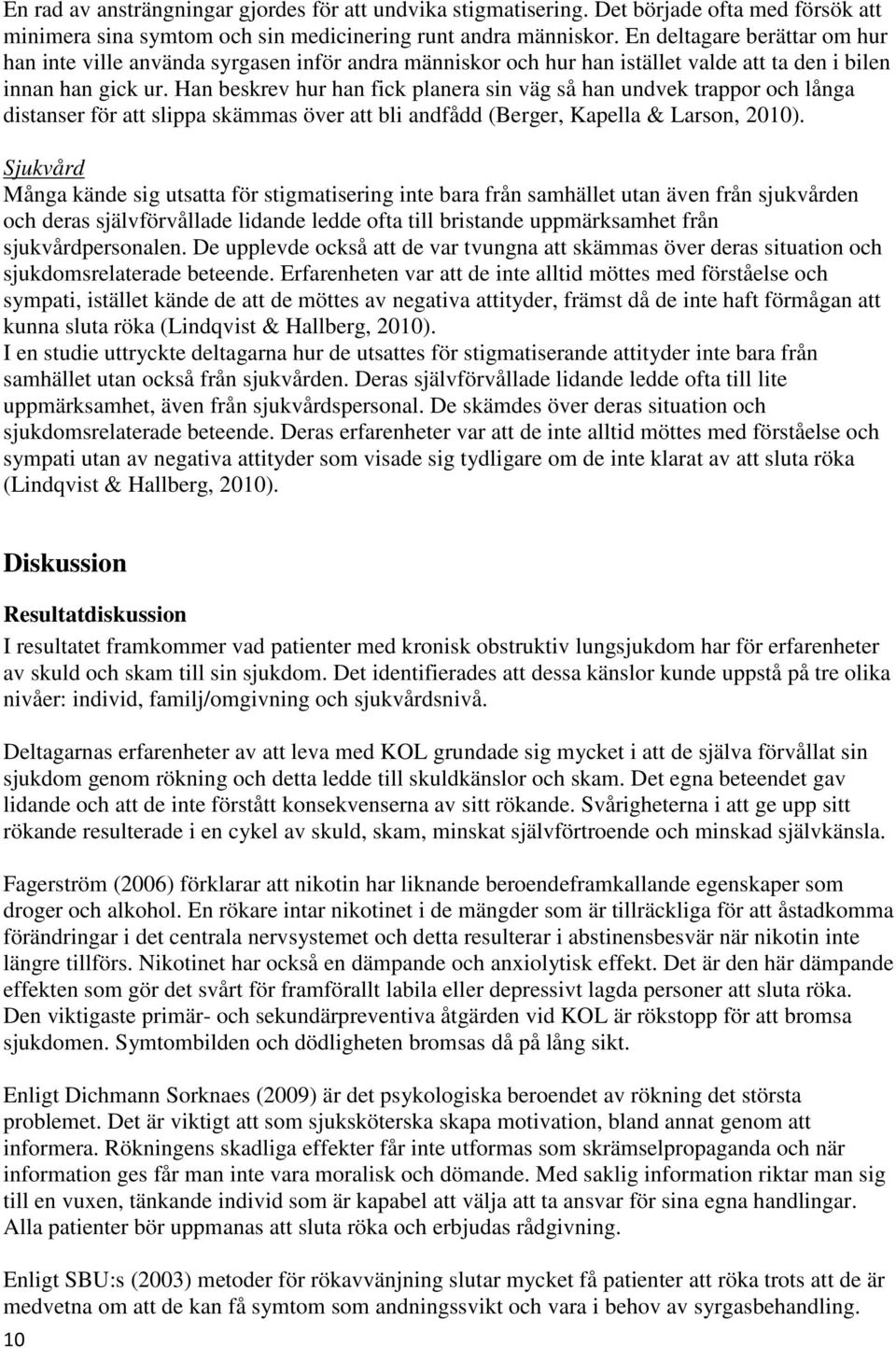 En rad av ansträngningar gjordes för att undvika stigmatisering. Det började ofta med försök att minimera sina symtom och sin medicinering runt andra människor. En deltagare berättar om hur han inte ville använda syrgasen inför andra människor och hur han istället valde att ta den i bilen innan han gick ur. Han beskrev hur han fick planera sin väg så han undvek trappor och långa distanser för att slippa skämmas över att bli andfådd (Berger, Kapella & Larson, 2010).

Sjukvård
Många kände sig utsatta för stigmatisering inte bara från samhället utan även från sjukvården och deras självförvållade lidande ledde ofta till bristande uppmärksamhet från sjukvårdpersonalen. De upplevde också att de var tvungna att skämmas över deras situation och sjukdomsrelaterade beteende. Erfarenheten var att de inte alltid möttes med förståelse och sympati, istället kände de att de möttes av negativa attityder, främst då de inte haft förmågan att kunna sluta röka (Lindqvist & Hallberg, 2010).
I en studie uttryckte deltagarna hur de utsattes för stigmatiserande attityder inte bara från samhället utan också från sjukvården. Deras självförvållade lidande ledde ofta till lite uppmärksamhet, även från sjukvårdspersonal. De skämdes över deras situation och sjukdomsrelaterade beteende. Deras erfarenheter var att de inte alltid möttes med förståelse och sympati utan av negativa attityder som visade sig tydligare om de inte klarat av att sluta röka (Lindqvist & Hallberg, 2010).

Diskussion

Resultatdiskussion
I resultatet framkommer vad patienter med kronisk obstruktiv lungsjukdom har för erfarenheter av skuld och skam till sin sjukdom. Det identifierades att dessa känslor kunde uppstå på tre olika nivåer: individ, familj/omgivning och sjukvårdsnivå.

Deltagarnas erfarenheter av att leva med KOL grundade sig mycket i att de själva förvållat sin sjukdom genom rökning och detta ledde till skuldkänslor och skam. Det egna beteendet gav lidande och att de inte förstått konsekvenserna av sitt rökande. Svårigheterna i att ge upp sitt rökande resulterade i en cykel av skuld, skam, minskat självförtroende och minskad självkänsla.

Fagerström (2006) förklarar att nikotin har liknande beroendeframkallande egenskaper som droger och alkohol. En rökare intar nikotinet i de mängder som är tillräckliga för att åstadkomma förändringar i det centrala nervsystemet och detta resulterar i abstinensbesvär när nikotin inte längre tillförs. Nikotinet har också en dämpande och anxiolytisk effekt. Det är den här dämpande effekten som gör det svårt för framförallt labila eller depressivt lagda personer att sluta röka. Den viktigaste primär- och sekundärpreventiva åtgärden vid KOL är rökstopp för att bromsa sjukdomen. Symtombilden och dödligheten bromsas då på lång sikt.

Enligt Dichmann Sorknaes (2009) är det psykologiska beroendet av rökning det största problemet. Det är viktigt att som sjuksköterska skapa motivation, bland annat genom att informera. Rökningens skadliga effekter får inte utformas som skrämselpropaganda och när information ges får man inte vara moralisk och dömande. Med saklig information riktar man sig till en vuxen, tänkande individ som är kapabel att välja att ta ansvar för sina egna handlingar. Alla patienter bör uppmanas att sluta röka och erbjudas rådgivning.

Enligt SBU:s (2003) metoder för rökavvänjning slutar mycket få patienter att röka trots att de är medvetna om att de kan få symtom som andningssvikt och vara i behov av syrgasbehandling.

10